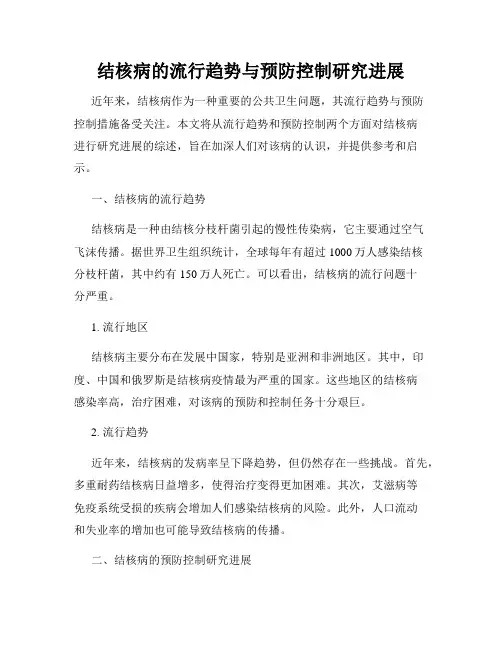 结核病的流行趋势与预防控制研究进展

近年来，结核病作为一种重要的公共卫生问题，其流行趋势与预防控制措施备受关注。本文将从流行趋势和预防控制两个方面对结核病进行研究进展的综述，旨在加深人们对该病的认识，并提供参考和启示。

一、结核病的流行趋势

结核病是一种由结核分枝杆菌引起的慢性传染病，它主要通过空气飞沫传播。据世界卫生组织统计，全球每年有超过 1000 万人感染结核分枝杆菌，其中约有 150 万人死亡。可以看出，结核病的流行问题十分严重。

1. 流行地区

结核病主要分布在发展中国家，特别是亚洲和非洲地区。其中，印度、中国和俄罗斯是结核病疫情最为严重的国家。这些地区的结核病感染率高，治疗困难，对该病的预防和控制任务十分艰巨。

2. 流行趋势

近年来，结核病的发病率呈下降趋势，但仍然存在一些挑战。首先，多重耐药结核病日益增多，使得治疗变得更加困难。其次，艾滋病等免疫系统受损的疾病会增加人们感染结核病的风险。此外，人口流动和失业率的增加也可能导致结核病的传播。

二、结核病的预防控制研究进展